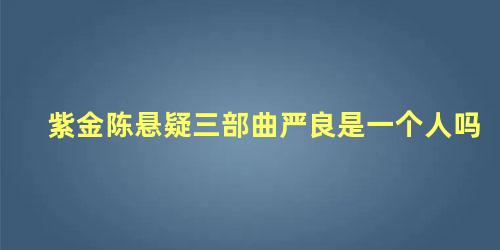 紫金陈悬疑三部曲严良是一个人吗